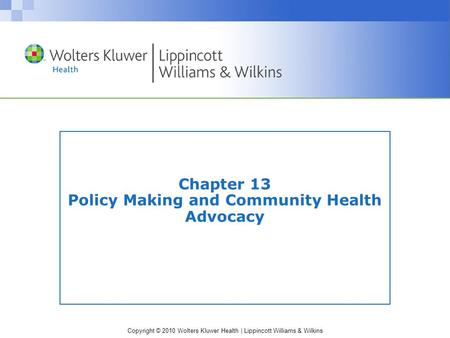 Wolters Kluwer
Health
Lippincott
Williams & Wilkins

Chapter 13
Policy Making and Community Health Advocacy

Copyright © 2010 Wolters Kluwer Health | Lippincott Williams & Wilkins